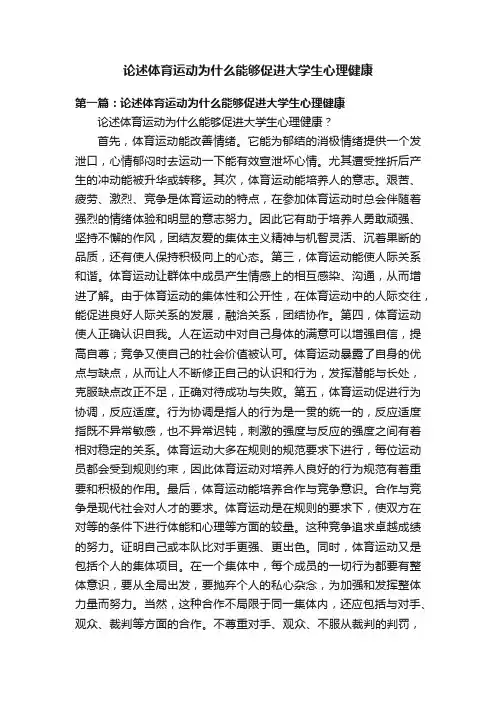 论述体育运动为什么能够促进大学生心理健康

第一篇：论述体育运动为什么能够促进大学生心理健康

论述体育运动为什么能够促进大学生心理健康？

首先，体育运动能改善情绪。它能为郁结的消极情绪提供一个发泄口，心情郁闷时去运动一下能有效宣泄坏心情。尤其遭受挫折后产生的冲动能被升华或转移。其次，体育运动能培养人的意志。艰苦、疲劳、激烈、竞争是体育运动的特点，在参加体育运动时总会伴随着强烈的情绪体验和明显的意志努力。因此它有助于培养人勇敢顽强、坚持不懈的作风，团结友爱的集体主义精神与机智灵活、沉着果断的品质，还有使人保持积极向上的心态。第三，体育运动能使人际关系和谐。体育运动让群体中成员产生情感上的相互感染、沟通，从而增进了解。由于体育运动的集体性和公开性，在体育运动中的人际交往，能促进良好人际关系的发展，融洽关系，团结协作。第四，体育运动使人正确认识自我。人在运动中对自己身体的满意可以增强自信，提高自尊；竞争又使自己的社会价值被认可。体育运动暴露了自身的优点与缺点，从而让人不断修正自己的认识和行为，发挥潜能与长处，克服缺点改正不足，正确对待成功与失败。第五，体育运动促进行为协调，反应适度。行为协调是指人的行为是一贯的统一的，反应适度指既不异常敏感，也不异常迟钝，刺激的强度与反应的强度之间有着相对稳定的关系。体育运动大多在规则的规范要求下进行，每位运动员都会受到规则约束，因此体育运动对培养人良好的行为规范有着重要和积极的作用。最后，体育运动能培养合作与竞争意识。合作与竞争是现代社会对人才的要求。体育运动是在规则的要求下，使双方在对等的条件下进行体能和心理等方面的较量。这种竞争追求卓越成绩的努力。证明自己或本队比对手更强、更出色。同时，体育运动又是包括个人的集体项目。在一个集体中，每个成员的一切行为都要有整体意识，要从全局出发，要抛弃个人的私心杂念，为加强和发挥整体力量而努力。当然，这种合作不局限于同一集体内，还应包括与对手、观众、裁判等方面的合作。不尊重对手、观众、不服从裁判的判罚，